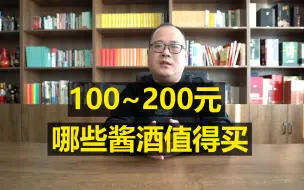 100~200元
哪些酱酒值得买